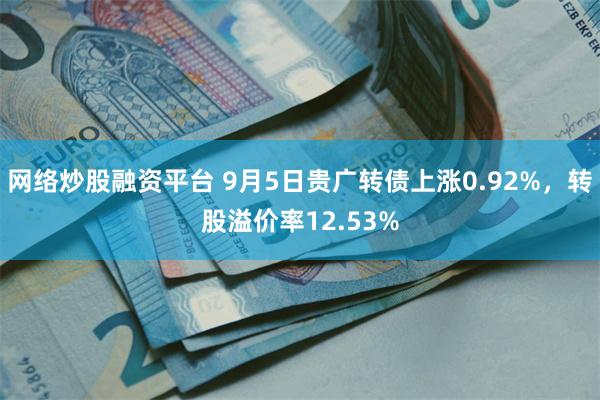 网络炒股融资平台 9月5日贵广转债上涨0.92%，转股溢价率12.53%